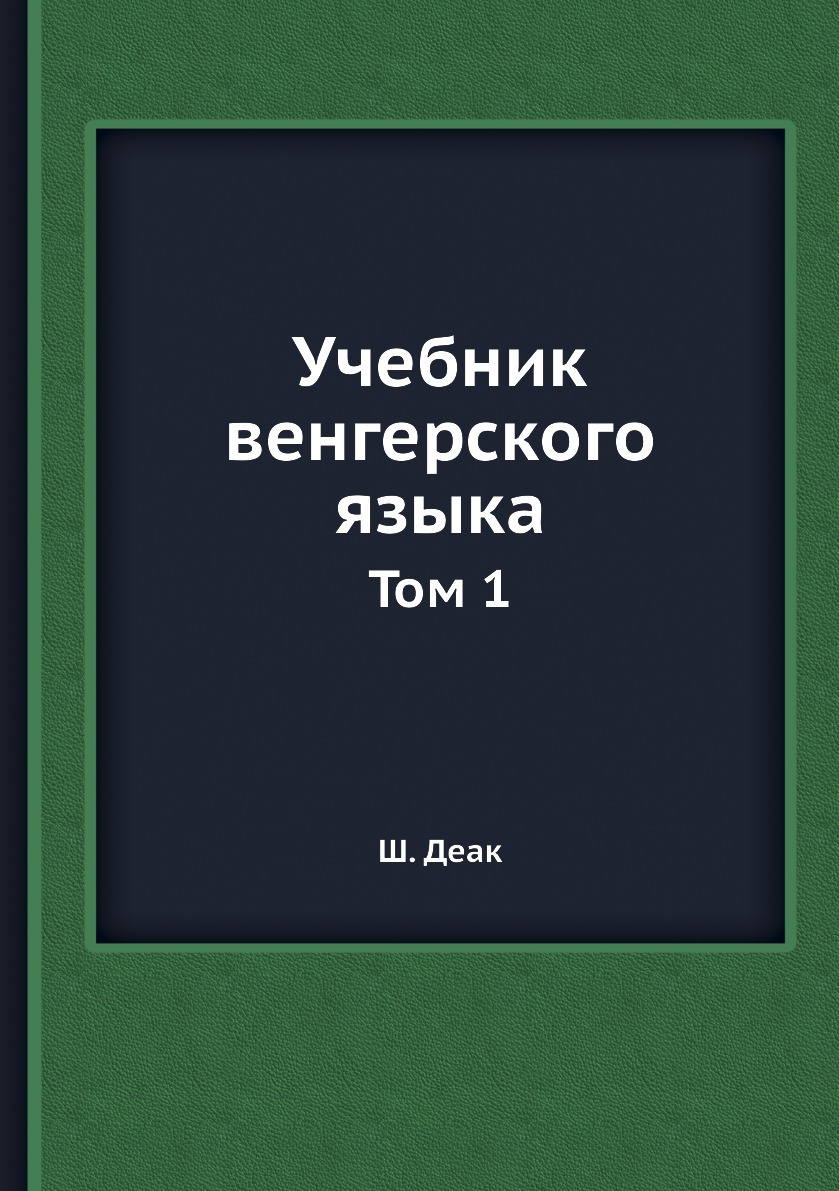 Учебник венгерского языка

Том 1

Ш. Деак